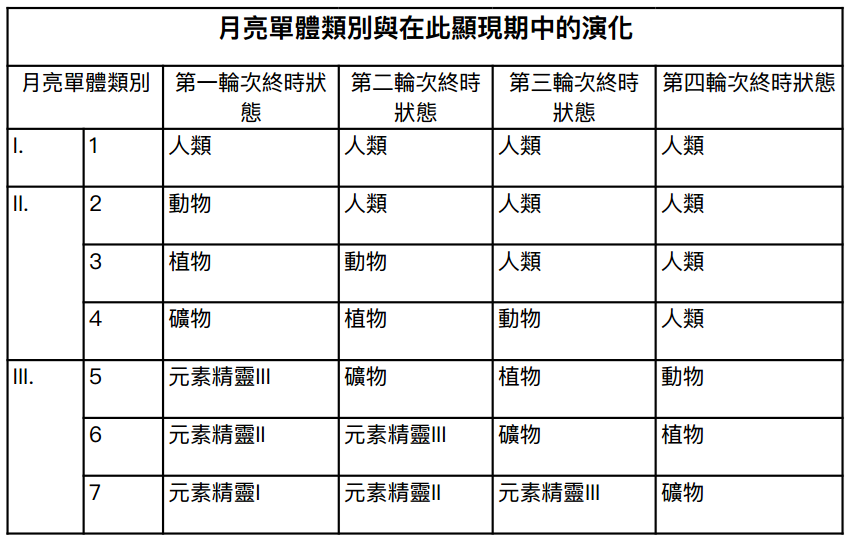 月亮單體類別與在此顯現期中的演化

| 月亮單體類別 | | 第一輪次終時狀態 | 第二輪次終時狀態 | 第三輪次終時狀態 | 第四輪次終時狀態 |
|---|---|---|---|---|---|
| I. | 1 | 人類 | 人類 | 人類 | 人類 |
| II. | 2 | 動物 | 人類 | 人類 | 人類 |
| | 3 | 植物 | 動物 | 人類 | 人類 |
| | 4 | 礦物 | 植物 | 動物 | 人類 |
| III. | 5 | 元素精靈III | 礦物 | 植物 | 動物 |
| | 6 | 元素精靈II | 元素精靈III | 礦物 | 植物 |
| | 7 | 元素精靈I | 元素精靈II | 元素精靈III | 礦物 |